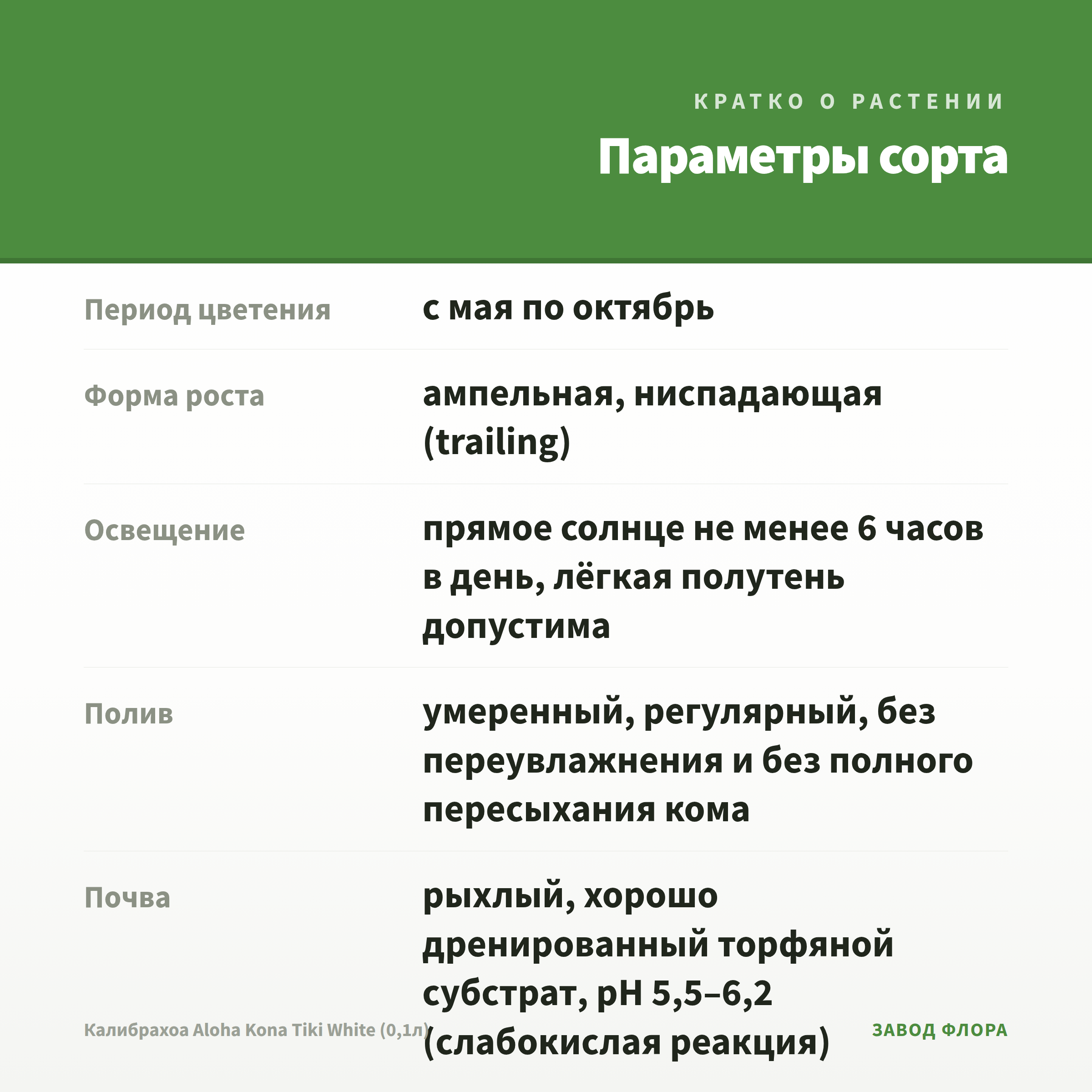 КРАТКО О РАСТЕНИИ

Параметры сорта

| | |
|---|---|
| Период цветения | с мая по октябрь |
| Форма роста | ампельная, ниспадающая (trailing) |
| Освещение | прямое солнце не менее 6 часов в день, лёгкая полутень допустима |
| Полив | умеренный, регулярный, без переувлажнения и без полного пересыхания кома |
| Почва | рыхлый, хорошо дренированный торфяной субстрат, pH 5,5–6,2 (слабокислая реакция) |

Калибрахоа Aloha Kona Tiki White (0,1л)

ЗАВОД ФЛОРА